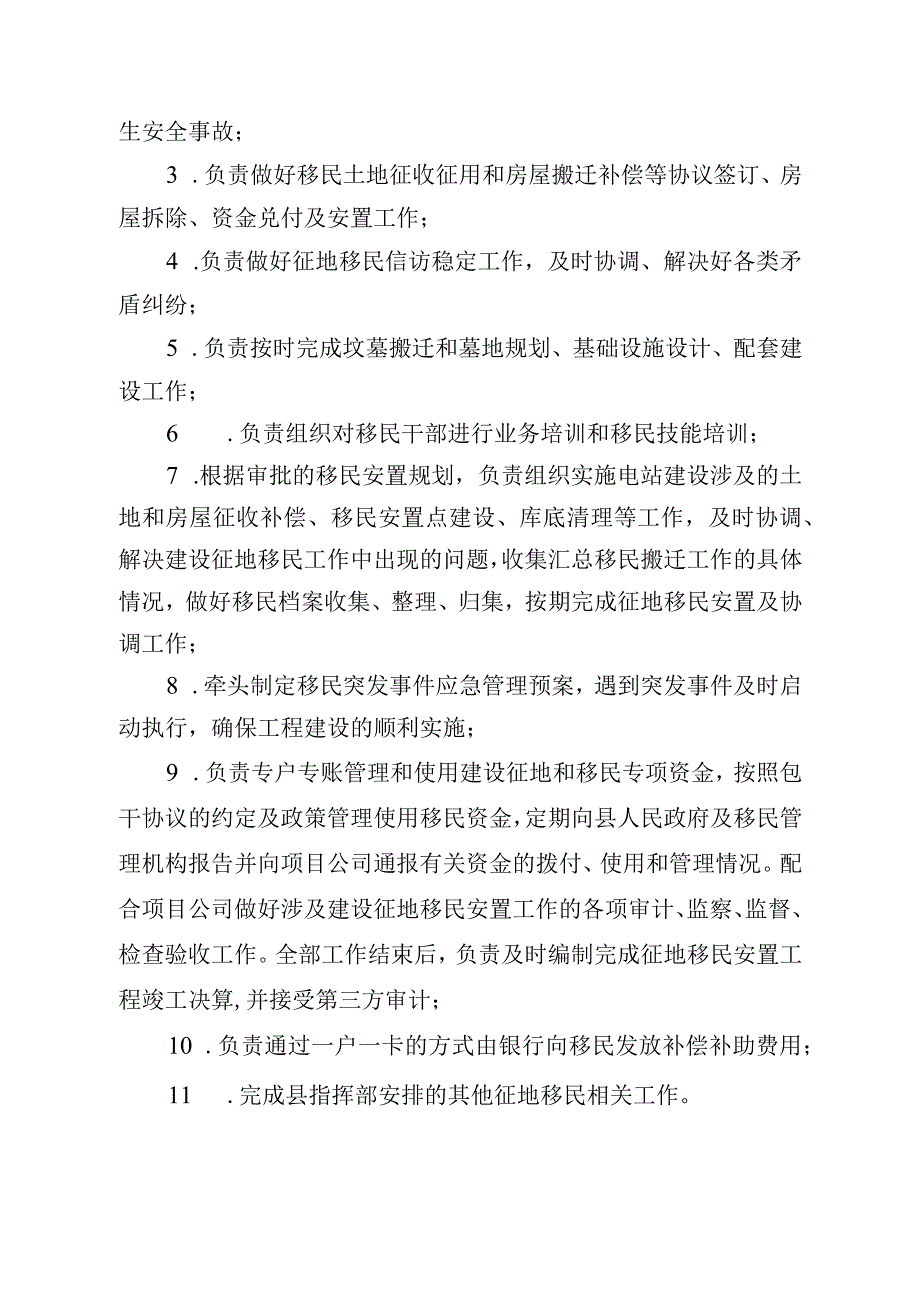 生安全事故；

3 .负责做好移民土地征收征用和房屋搬迁补偿等协议签订、房屋拆除、资金兑付及安置工作；

4 .负责做好征地移民信访稳定工作，及时协调、解决好各类矛盾纠纷；

5 .负责按时完成坟墓搬迁和墓地规划、基础设施设计、配套建设工作；

6 .负责组织对移民干部进行业务培训和移民技能培训；

7 .根据审批的移民安置规划，负责组织实施电站建设涉及的土地和房屋征收补偿、移民安置点建设、库底清理等工作，及时协调、解决建设征地移民工作中出现的问题，收集汇总移民搬迁工作的具体情况，做好移民档案收集、整理、归集，按期完成征地移民安置及协调工作；

8 .牵头制定移民突发事件应急管理预案，遇到突发事件及时启动执行，确保工程建设的顺利实施；

9 .负责专户专账管理和使用建设征地和移民专项资金，按照包干协议的约定及政策管理使用移民资金，定期向县人民政府及移民管理机构报告并向项目公司通报有关资金的拨付、使用和管理情况。配合项目公司做好涉及建设征地移民安置工作的各项审计、监察、监督、检查验收工作。全部工作结束后，负责及时编制完成征地移民安置工程竣工决算，并接受第三方审计；

10 .负责通过一户一卡的方式由银行向移民发放补偿补助费用；

11 .完成县指挥部安排的其他征地移民相关工作。